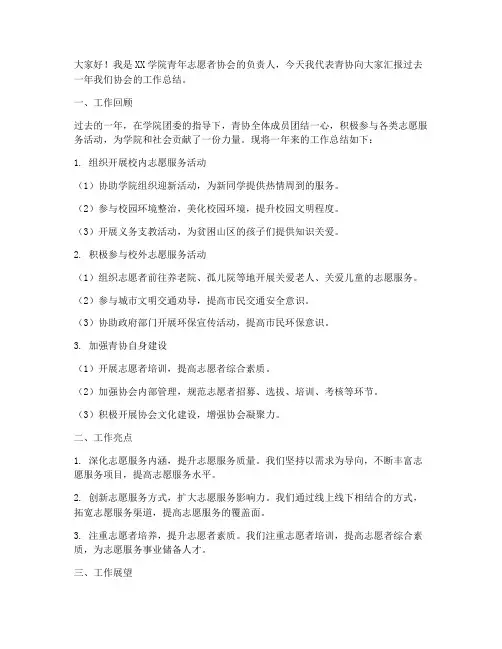 大家好！我是XX学院青年志愿者协会的负责人，今天我代表青协向大家汇报过去一年我们协会的工作总结。

一、工作回顾

过去的一年，在学院团委的指导下，青协全体成员团结一心，积极参与各类志愿服务活动，为学院和社会贡献了一份力量。现将一年来的工作总结如下：

1. 组织开展校内志愿服务活动

（1）协助学院组织迎新活动，为新同学提供热情周到的服务。

（2）参与校园环境整治，美化校园环境，提升校园文明程度。

（3）开展义务支教活动，为贫困山区的孩子们提供知识关爱。

2. 积极参与校外志愿服务活动

（1）组织志愿者前往养老院、孤儿院等地开展关爱老人、关爱儿童的志愿服务。

（2）参与城市文明交通劝导，提高市民交通安全意识。

（3）协助政府部门开展环保宣传活动，提高市民环保意识。

3. 加强青协自身建设

（1）开展志愿者培训，提高志愿者综合素质。

（2）加强协会内部管理，规范志愿者招募、选拔、培训、考核等环节。

（3）积极开展协会文化建设，增强协会凝聚力。

二、工作亮点

1. 深化志愿服务内涵，提升志愿服务质量。我们坚持以需求为导向，不断丰富志愿服务项目，提高志愿服务水平。

2. 创新志愿服务方式，扩大志愿服务影响力。我们通过线上线下相结合的方式，拓宽志愿服务渠道，提高志愿服务的覆盖面。

3. 注重志愿者培养，提升志愿者素质。我们注重志愿者培训，提高志愿者综合素质，为志愿服务事业储备人才。

三、工作展望